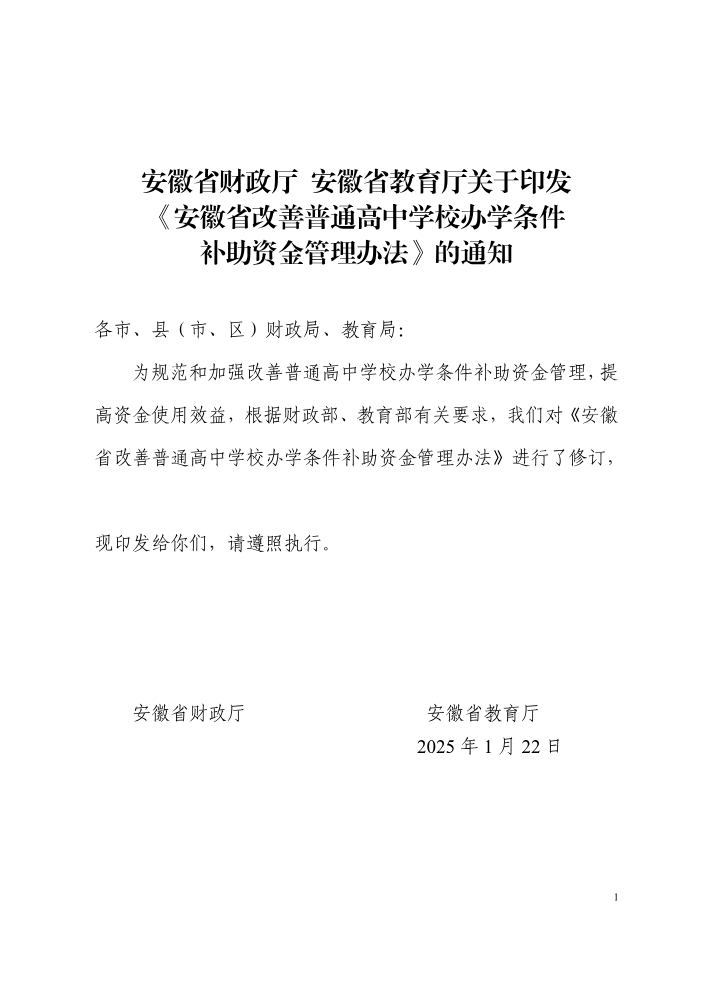 安徽省财政厅 安徽省教育厅关于印发《安徽省改善普通高中学校办学条件补助资金管理办法》的通知

各市、县（市、区）财政局、教育局：

为规范和加强改善普通高中学校办学条件补助资金管理，提高资金使用效益，根据财政部、教育部有关要求，我们对《安徽省改善普通高中学校办学条件补助资金管理办法》进行了修订，

现印发给你们，请遵照执行。

安徽省财政厅　　　　安徽省教育厅

2025 年 1 月 22 日

1